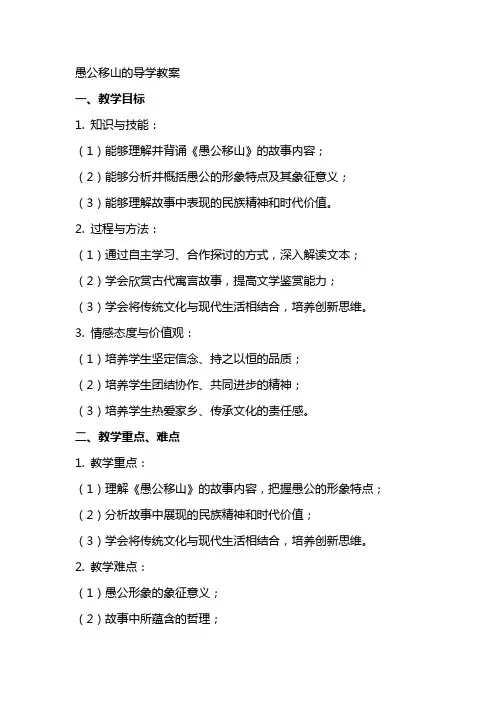 愚公移山的导学教案

一、教学目标

1. 知识与技能：

（1）能够理解并背诵《愚公移山》的故事内容；

（2）能够分析并概括愚公的形象特点及其象征意义；

（3）能够理解故事中表现的民族精神和时代价值。

2. 过程与方法：

（1）通过自主学习、合作探讨的方式，深入解读文本；

（2）学会欣赏古代寓言故事，提高文学鉴赏能力；

（3）学会将传统文化与现代生活相结合，培养创新思维。

3. 情感态度与价值观：

（1）培养学生坚定信念、持之以恒的品质；

（2）培养学生团结协作、共同进步的精神；

（3）培养学生热爱家乡、传承文化的责任感。

二、教学重点、难点

1. 教学重点：

（1）理解《愚公移山》的故事内容，把握愚公的形象特点；

（2）分析故事中展现的民族精神和时代价值；

（3）学会将传统文化与现代生活相结合，培养创新思维。

2. 教学难点：

（1）愚公形象的象征意义；

（2）故事中所蕴含的哲理；